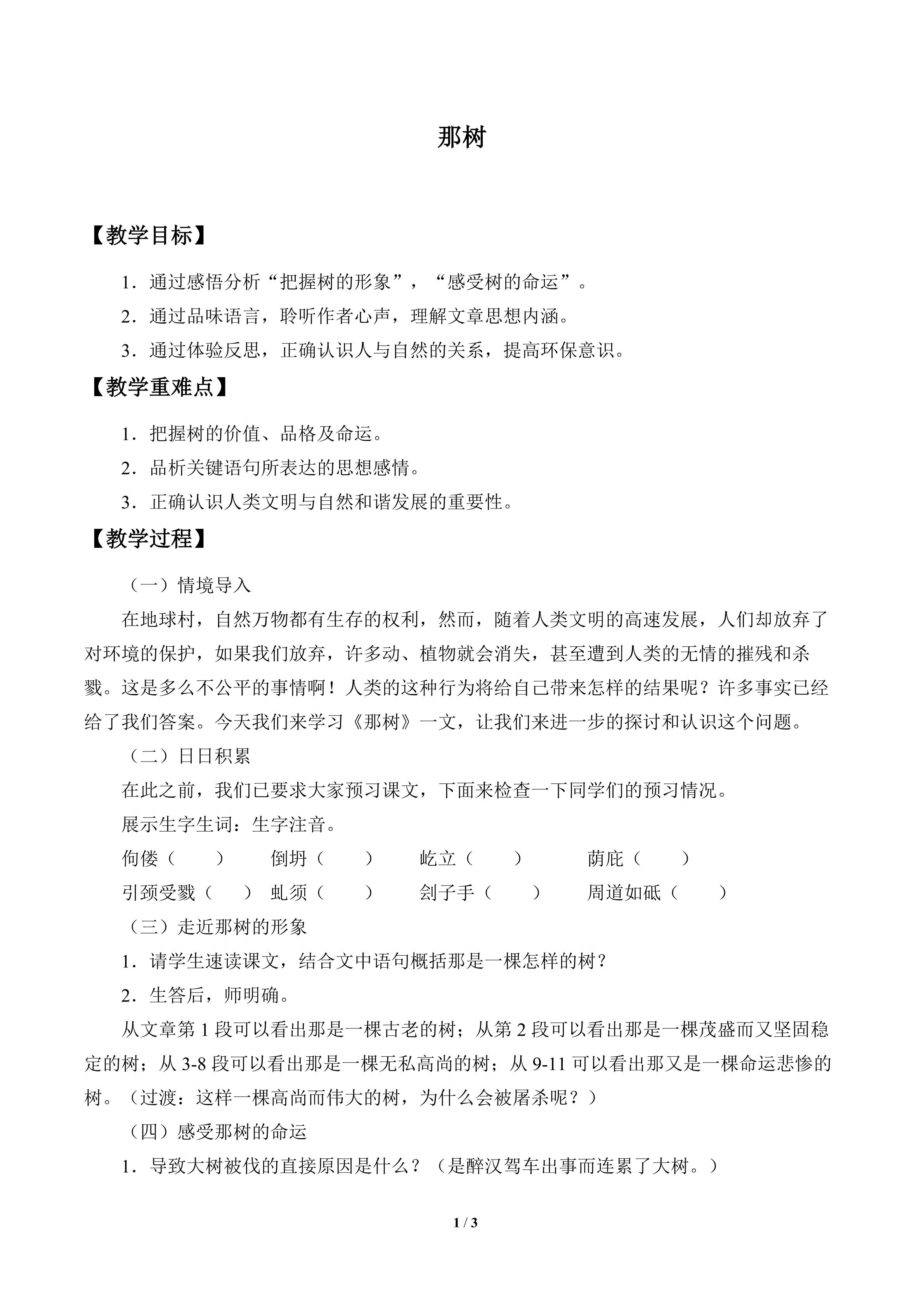 那树

【教学目标】

1．通过感悟分析“把握树的形象”，“感受树的命运”。

2．通过品味语言，聆听作者心声，理解文章思想内涵。

3．通过体验反思，正确认识人与自然的关系，提高环保意识。

【教学重难点】

1．把握树的价值、品格及命运。

2．品析关键语句所表达的思想感情。

3．正确认识人类文明与自然和谐发展的重要性。

【教学过程】

（一）情境导入

在地球村，自然万物都有生存的权利，然而，随着人类文明的高速发展，人们却放弃了对环境的保护，如果我们放弃，许多动、植物就会消失，甚至遭到人类的无情的摧残和杀戮。这是多么不公平的事情啊！人类的这种行为将给自己带来怎样的结果呢？许多事实已经给了我们答案。今天我们来学习《那树》一文，让我们来进一步的探讨和认识这个问题。

（二）日日积累

在此之前，我们已要求大家预习课文，下面来检查一下同学们的预习情况。

展示生字生词：生字注音。

佝偻（ ） 倒坍（ ） 屹立（ ） 荫庇（ ）

引颈受戮（ ） 虬须（ ） 刽子手（ ） 周道如砥（ ）

（三）走近那树的形象

1．请学生速读课文，结合文中语句概括那是一棵怎样的树？

2．生答后，师明确。

从文章第1段可以看出那是一棵古老的树；从第2段可以看出那是一棵茂盛而又坚固稳定的树；从3-8段可以看出那是一棵无私高尚的树；从9-11可以看出那又是一棵命运悲惨的树。（过渡：这样一棵高尚而伟大的树，为什么会被屠杀呢？）

（四）感受那树的命运

1．导致大树被伐的直接原因是什么？（是醉汉驾车出事而连累了大树。）

1 / 3